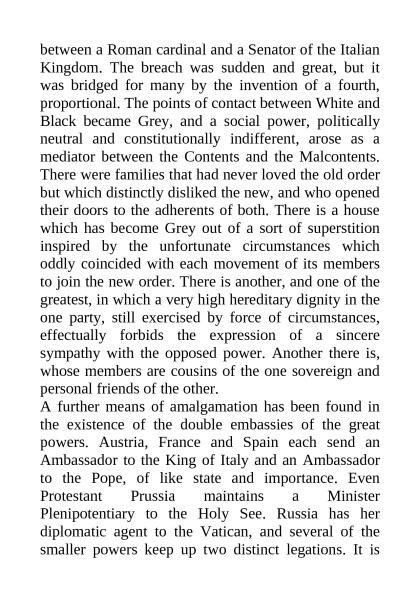 between a Roman cardinal and a Senator of the Italian Kingdom. The breach was sudden and great, but it was bridged for many by the invention of a fourth, proportional. The points of contact between White and Black became Grey, and a social power, politically neutral and constitutionally indifferent, arose as a mediator between the Contents and the Malcontents. There were families that had never loved the old order but which distinctly disliked the new, and who opened their doors to the adherents of both. There is a house which has become Grey out of a sort of superstition inspired by the unfortunate circumstances which oddly coincided with each movement of its members to join the new order. There is another, and one of the greatest, in which a very high hereditary dignity in the one party, still exercised by force of circumstances, effectually forbids the expression of a sincere sympathy with the opposed power. Another there is, whose members are cousins of the one sovereign and personal friends of the other.
A further means of amalgamation has been found in the existence of the double embassies of the great powers. Austria, France and Spain each send an Ambassador to the King of Italy and an Ambassador to the Pope, of like state and importance. Even Protestant Prussia maintains a Minister Plenipotentiary to the Holy See. Russia has her diplomatic agent to the Vatican, and several of the smaller powers keep up two distinct legations. It is